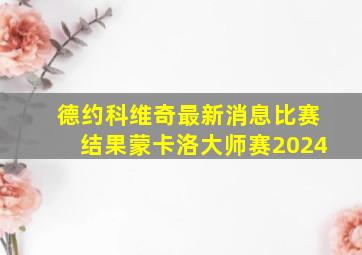 德约科维奇最新消息比赛结果蒙卡洛大师赛2024